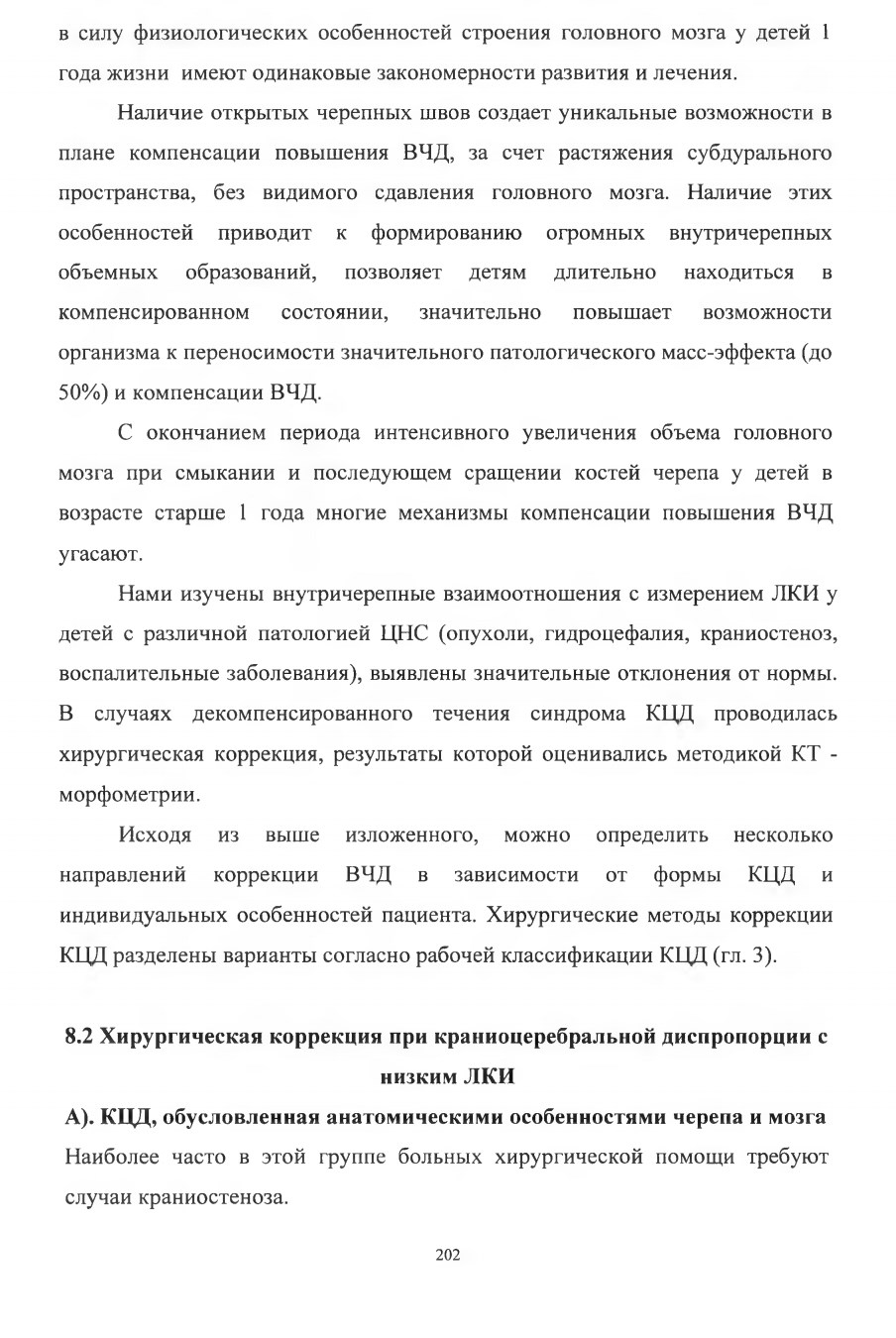 в силу физиологических особенностей строения головного мозга у детей 1 года жизни имеют одинаковые закономерности развития и лечения.

Наличие открытых черепных швов создает уникальные возможности в плане компенсации повышения ВЧД, за счет растяжения субдурального пространства, без видимого сдавления головного мозга. Наличие этих особенностей приводит к формированию огромных внутричерепных объемных образований, позволяет детям длительно находиться в компенсированном состоянии, значительно повышает возможности организма к переносимости значительного патологического масс-эффекта (до 50%) и компенсации ВЧД.

С окончанием периода интенсивного увеличения объема головного мозга при смыкании и последующем сращении костей черепа у детей в возрасте старше 1 года многие механизмы компенсации повышения ВЧД угасают.

Нами изучены внутричерепные взаимоотношения с измерением ЛКИ у детей с различной патологией ЦНС (опухоли, гидроцефалия, краниостеноз, воспалительные заболевания), выявлены значительные отклонения от нормы. В случаях декомпенсированного течения синдрома КЦД проводилась хирургическая коррекция, результаты которой оценивались методикой КТ - морфометрии.

Исходя из выше изложенного, можно определить несколько направлений коррекции ВЧД в зависимости от формы КЦД и индивидуальных особенностей пациента. Хирургические методы коррекции КЦД разделены варианты согласно рабочей классификации КЦД (гл. 3).

8.2 Хирургическая коррекция при краниоцеребральной диспропорции с низким ЛКИ

А). КЦД, обусловленная анатомическими особенностями черепа и мозга

Наиболее часто в этой группе больных хирургической помощи требуют случаи краниостеноза.

202